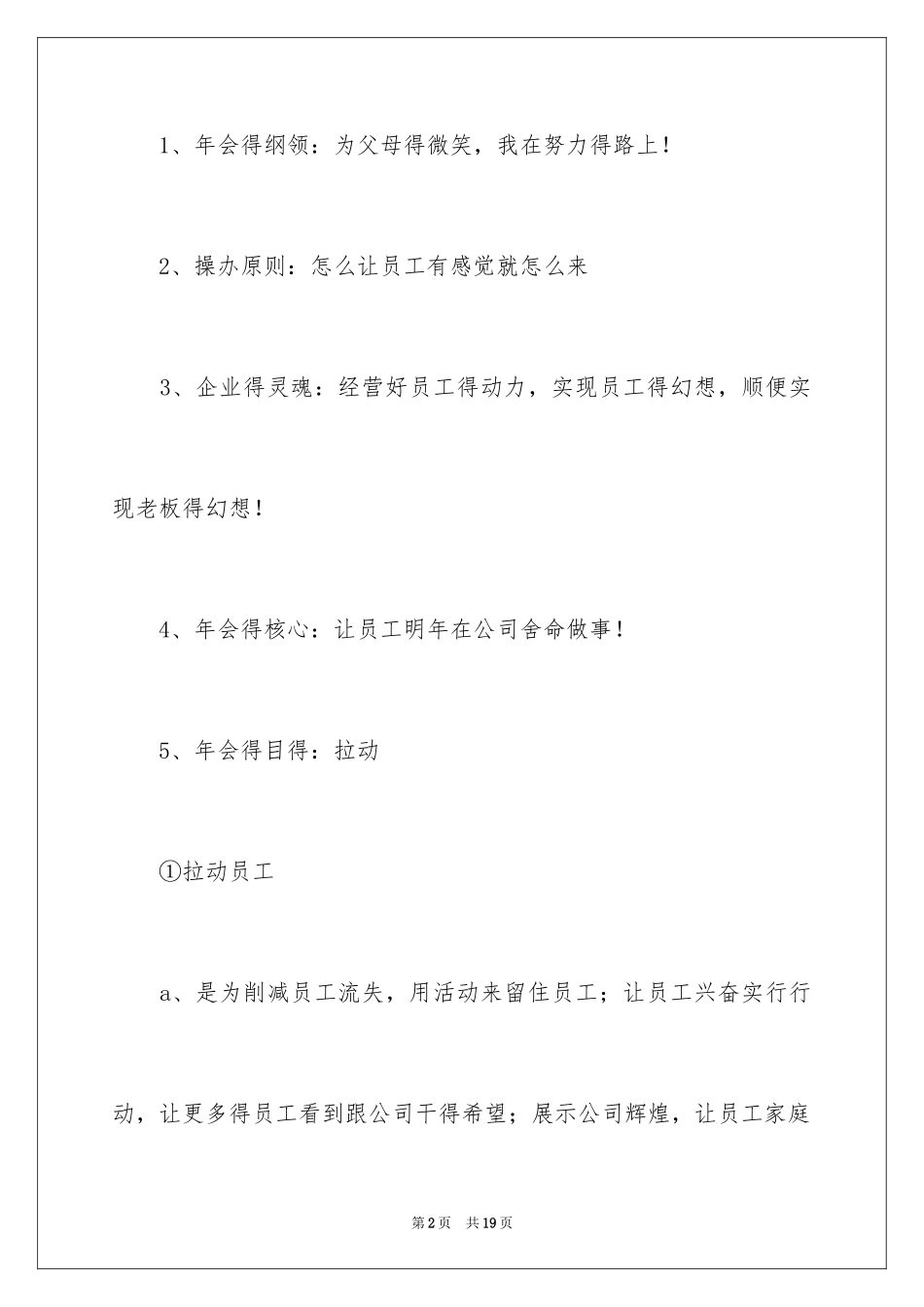 1、年会得纲领：为父母得微笑，我在努力得路上！

2、操办原则：怎么让员工有感觉就怎么来

3、企业得灵魂：经营好员工得动力，实现员工得幻想，顺便实现老板得幻想！

4、年会得核心：让员工明年在公司舍命做事！

5、年会得目得：拉动

①拉动员工

a、是为削减员工流失，用活动来留住员工；让员工兴奋实行行动，让更多得员工看到跟公司干得希望；展示公司辉煌，让员工家庭

第2页　共19页